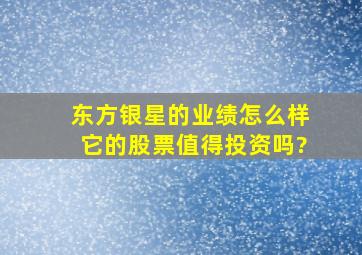 东方银星的业绩怎么样
它的股票值得投资吗?